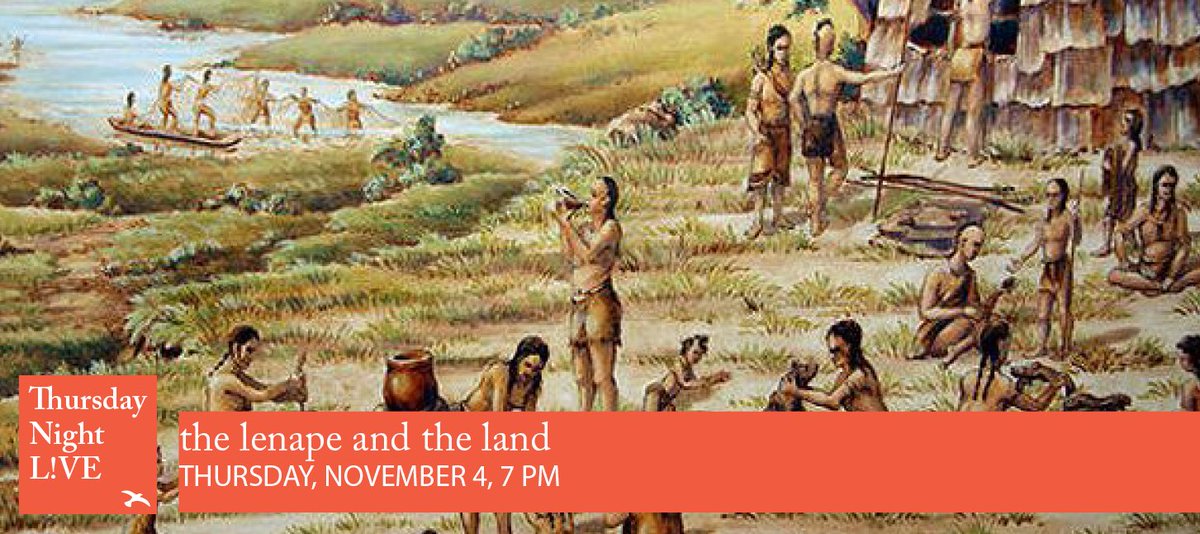 Thursday Night L!VE

the lenape and the land
THURSDAY, NOVEMBER 4, 7 PM